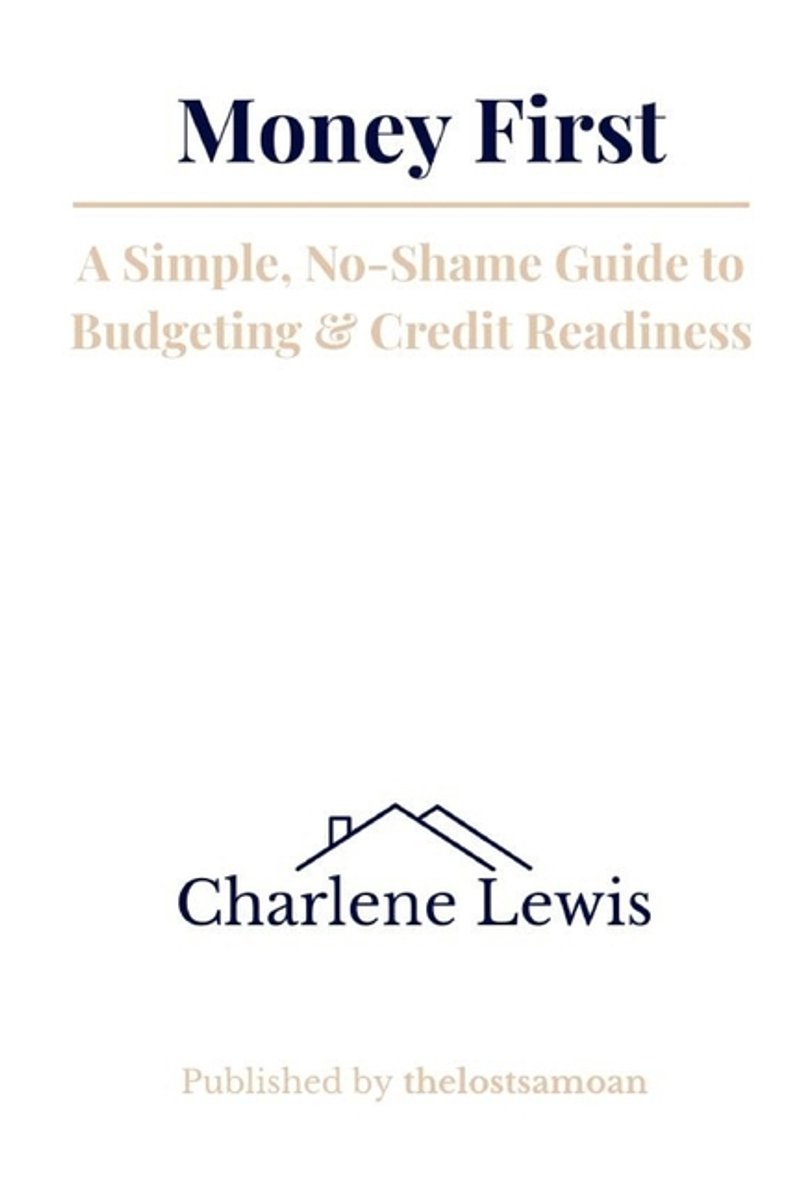 Money First

A Simple, No-Shame Guide to Budgeting & Credit Readiness

Charlene Lewis

Published by thelostsamoan